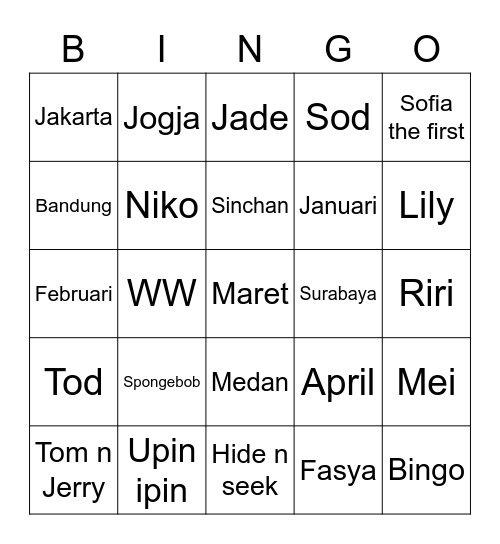 | B | I | N | G | O |
|---|---|---|---|---|
| Jakarta | Jogja | Jade | Sod | Sofia the first |
| Bandung | Niko | Sinchan | Januari | Lily |
| Februari | WW | Maret | Surabaya | Riri |
| Tod | Spongebob | Medan | April | Mei |
| Tom n Jerry | Upin ipin | Hide n seek | Fasya | Bingo |